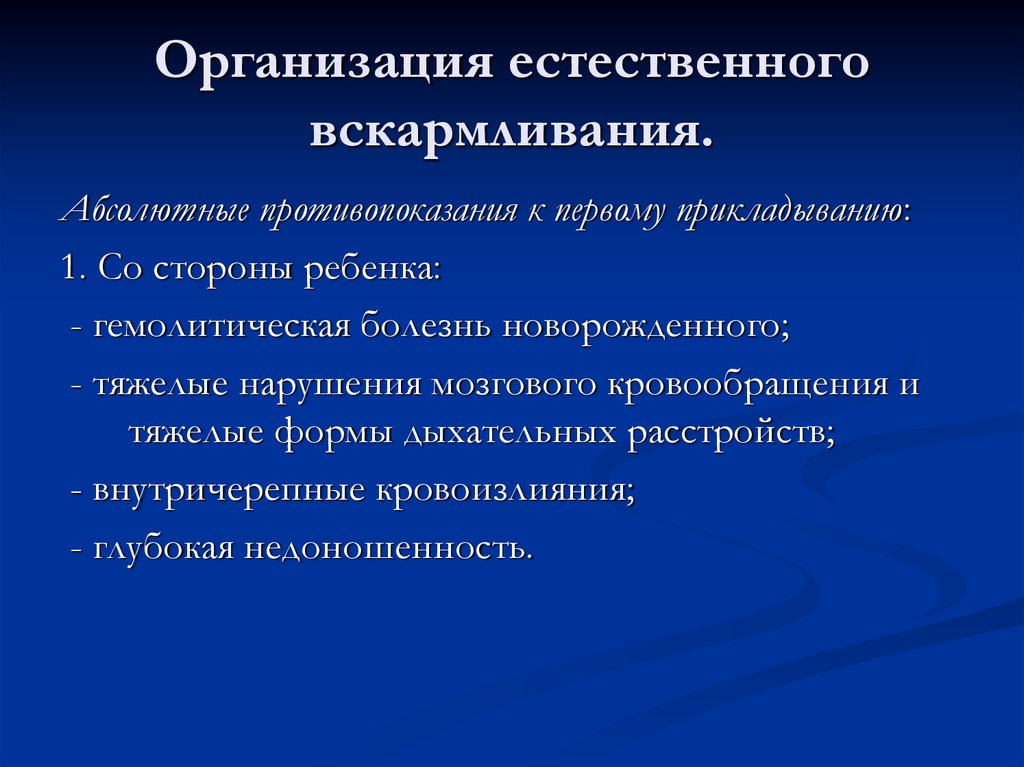 Организация естественного вскармливания.

Абсолютные противопоказания к первому прикладыванию:

1. Со стороны ребенка:

- гемолитическая болезнь новорожденного;

- тяжелые нарушения мозгового кровообращения и тяжелые формы дыхательных расстройств;

- внутричерепные кровоизлияния;

- глубокая недоношенность.